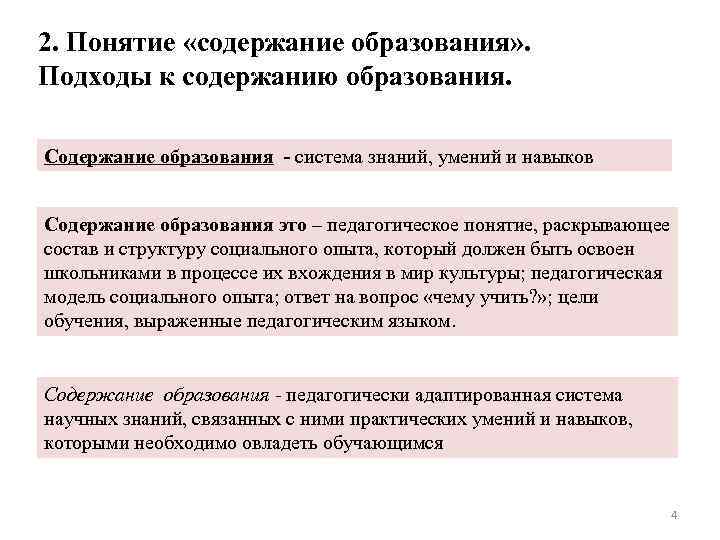 2. Понятие «содержание образования». Подходы к содержанию образования.

Содержание образования - система знаний, умений и навыков

Содержание образования это – педагогическое понятие, раскрывающее состав и структуру социального опыта, который должен быть освоен школьниками в процессе их вхождения в мир культуры; педагогическая модель социального опыта; ответ на вопрос «чему учить?»; цели обучения, выраженные педагогическим языком.

Содержание образования - педагогически адаптированная система научных знаний, связанных с ними практических умений и навыков, которыми необходимо овладеть обучающимся

4